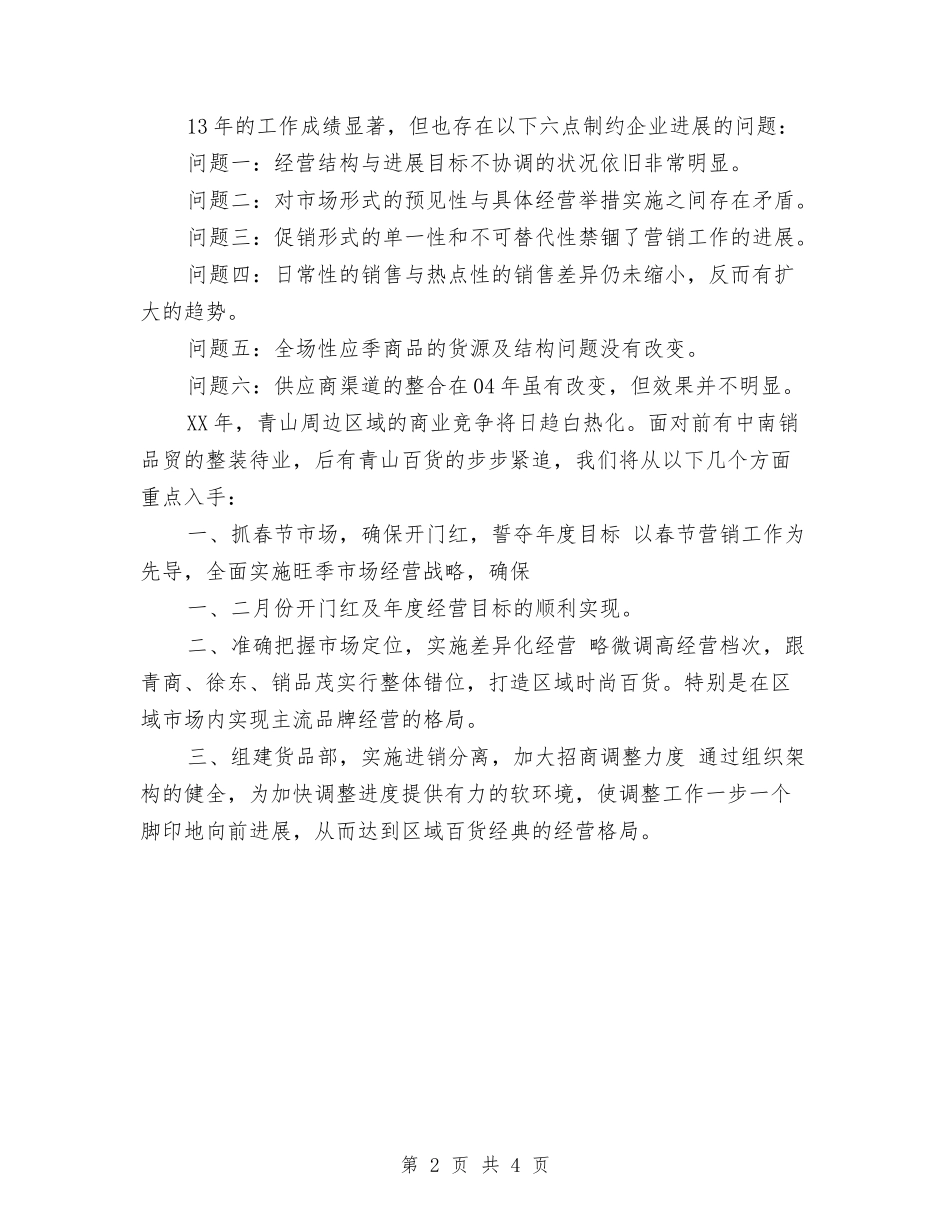 13年的工作成绩显著，但也存在以下六点制约企业进展的问题：

问题一：经营结构与进展目标不协调的状况依旧非常明显。

问题二：对市场形式的预见性与具体经营举措实施之间存在矛盾。

问题三：促销形式的单一性和不可替代性禁锢了营销工作的进展。

问题四：日常性的销售与热点性的销售差异仍未缩小，反而有扩大的趋势。

问题五：全场性应季商品的货源及结构问题没有改变。

问题六：供应商渠道的整合在04年虽有改变，但效果并不明显。

XX年，青山周边区域的商业竞争将日趋白热化。面对前有中南销品贸的整装待业，后有青山百货的步步紧追，我们将从以下几个方面重点入手：

一、抓春节市场，确保开门红，誓夺年度目标 以春节营销工作为先导，全面实施旺季市场经营战略，确保

一、二月份开门红及年度经营目标的顺利实现。

二、准确把握市场定位，实施差异化经营 略微调高经营档次，跟青商、徐东、销品茂实行整体错位，打造区域时尚百货。特别是在区域市场内实现主流品牌经营的格局。

三、组建货品部，实施进销分离，加大招商调整力度 通过组织架构的健全，为加快调整进度提供有力的软环境，使调整工作一步一个脚印地向前进展，从而达到区域百货经典的经营格局。

第 2 页 共 4 页